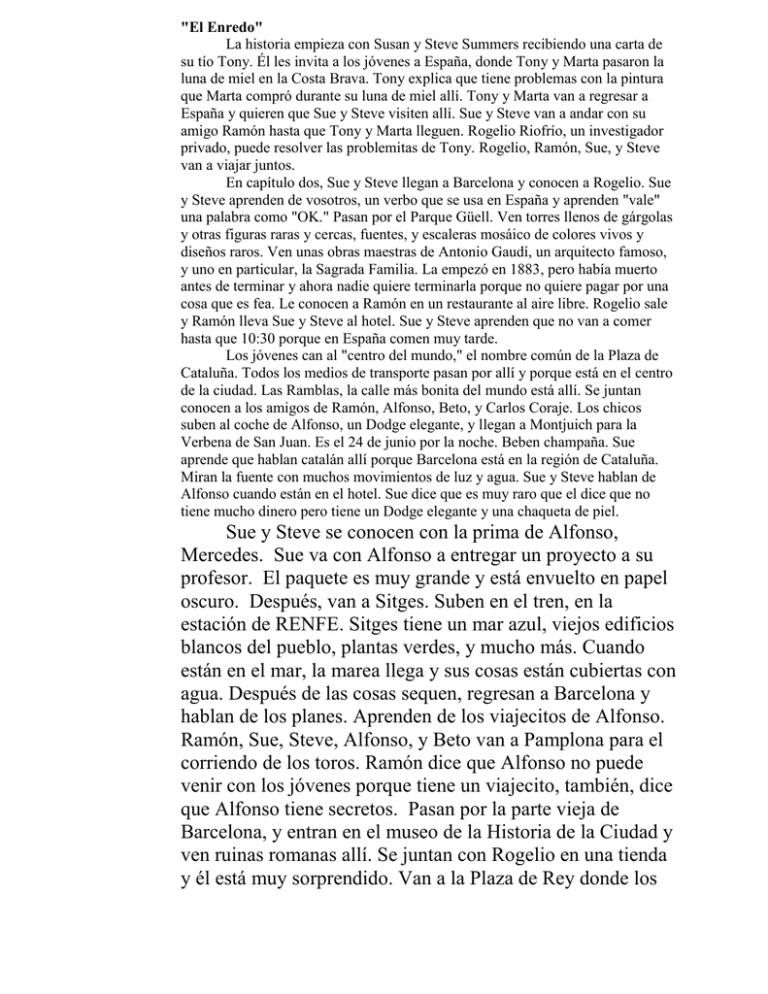 "El Enredo"

La historia empieza con Susan y Steve Summers recibiendo una carta de su tío Tony. Él les invita a los jóvenes a España, donde Tony y Marta pasaron la luna de miel en la Costa Brava. Tony explica que tiene problemas con la pintura que Marta compró durante su luna de miel allí. Tony y Marta van a regresar a España y quieren que Sue y Steve visiten allí. Sue y Steve van a andar con su amigo Ramón hasta que Tony y Marta lleguen. Rogelio Riofrío, un investigador privado, puede resolver las problemitas de Tony. Rogelio, Ramón, Sue, y Steve van a viajar juntos.

En capítulo dos, Sue y Steve llegan a Barcelona y conocen a Rogelio. Sue y Steve aprenden de vosotros, un verbo que se usa en España y aprenden "vale" una palabra como "OK." Pasan por el Parque Güell. Ven torres llenos de gárgolas y otras figuras raras y cercas, fuentes, y escaleras mosáico de colores vivos y diseños raros. Ven unas obras maestras de Antonio Gaudí, un arquitecto famoso, y uno en particular, la Sagrada Familia. La empezó en 1883, pero había muerto antes de terminar y ahora nadie quiere terminarla porque no quiere pagar por una cosa que es fea. Le conocen a Ramón en un restaurante al aire libre. Rogelio sale y Ramón lleva Sue y Steve al hotel. Sue y Steve aprenden que no van a comer hasta que 10:30 porque en España comen muy tarde.

Los jóvenes can al "centro del mundo," el nombre común de la Plaza de Cataluña. Todos los medios de transporte pasan por allí y porque está en el centro de la ciudad. Las Ramblas, la calle más bonita del mundo está allí. Se juntan conocen a los amigos de Ramón, Alfonso, Beto, y Carlos Coraje. Los chicos suben al coche de Alfonso, un Dodge elegante, y llegan a Montjuich para la Verbena de San Juan. Es el 24 de junio por la noche. Beben champaña. Sue aprende que hablan catalán allí porque Barcelona está en la región de Cataluña. Miran la fuente con muchos movimientos de luz y agua. Sue y Steve hablan de Alfonso cuando están en el hotel. Sue dice que es muy raro que el dice que no tiene mucho dinero pero tiene un Dodge elegante y una chaqueta de piel.

Sue y Steve se conocen con la prima de Alfonso, Mercedes. Sue va con Alfonso a entregar un proyecto a su profesor. El paquete es muy grande y está envuelto en papel oscuro. Después, van a Sitges. Suben en el tren, en la estación de RENFE. Sitges tiene un mar azul, viejos edificios blancos del pueblo, plantas verdes, y mucho más. Cuando están en el mar, la marea llega y sus cosas están cubiertas con agua. Después de las cosas sequen, regresan a Barcelona y hablan de los planes. Aprenden de los viajecitos de Alfonso. Ramón, Sue, Steve, Alfonso, y Beto van a Pamplona para el corriendo de los toros. Ramón dice que Alfonso no puede venir con los jóvenes porque tiene un viajecito, también, dice que Alfonso tiene secretos. Pasan por la parte vieja de Barcelona, y entran en el museo de la Historia de la Ciudad y ven ruinas romanas allí. Se juntan con Rogelio en una tienda y él está muy sorprendido. Van a la Plaza de Rey donde los